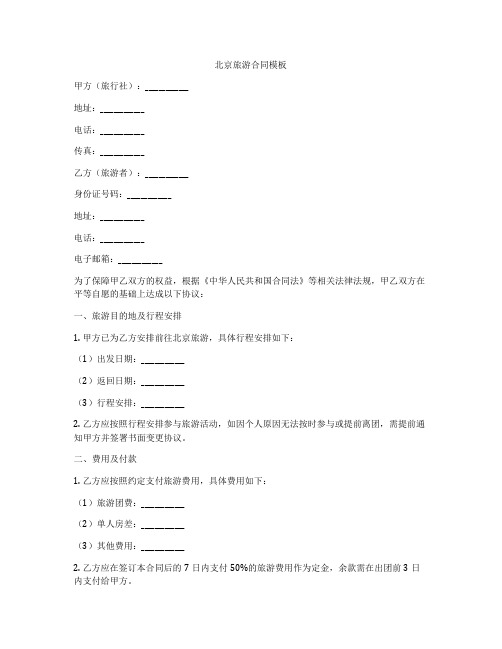 北京旅游合同模板

甲方（旅行社）：________

地址：________

电话：________

传真：________

乙方（旅游者）：________

身份证号码：________

地址：________

电话：________

电子邮箱：________

为了保障甲乙双方的权益，根据《中华人民共和国合同法》等相关法律法规，甲乙双方在平等自愿的基础上达成以下协议：

一、旅游目的地及行程安排

1. 甲方已为乙方安排前往北京旅游，具体行程安排如下：

（1）出发日期：________

（2）返回日期：________

（3）行程安排：________

2. 乙方应按照行程安排参与旅游活动，如因个人原因无法按时参与或提前离团，需提前通知甲方并签署书面变更协议。

二、费用及付款

1. 乙方应按照约定支付旅游费用，具体费用如下：

（1）旅游团费：________

（2）单人房差：________

（3）其他费用：________

2. 乙方应在签订本合同后的 7 日内支付 50%的旅游费用作为定金，余款需在出团前 3 日内支付给甲方。